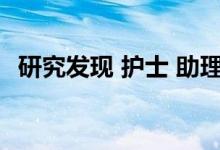 研究发现 护士 助理